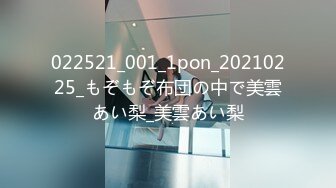 022521_001_1pon_20210225_もぞもぞ布団の中で美雲あい梨_美雲あい梨